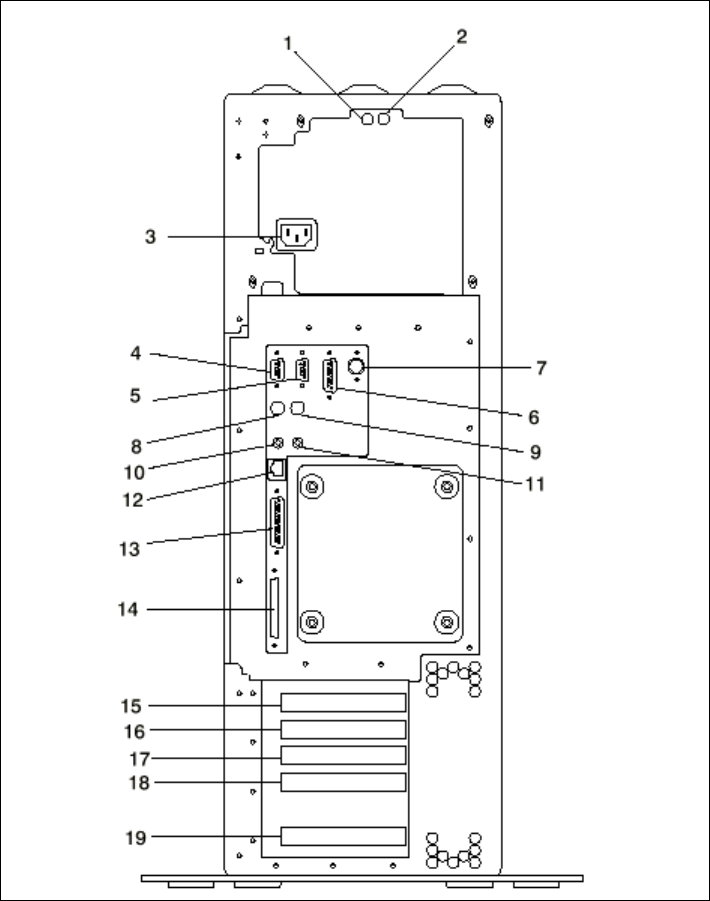 1
2
3
4
5
7
6
8
9
10
11
12
13
14
15
16
17
18
19